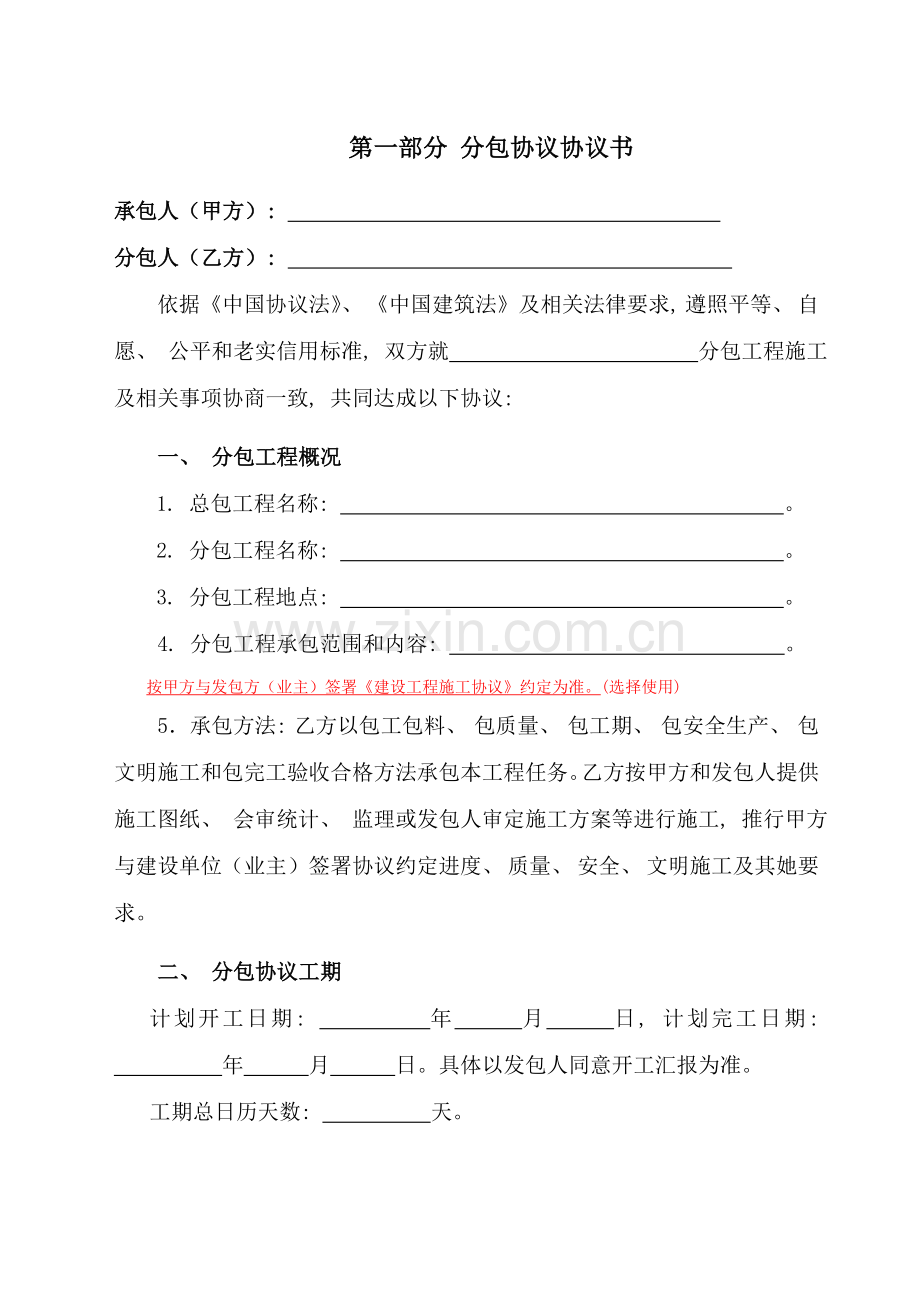 第一部分 分包协议协议书

承包人（甲方）：____

分包人（乙方）：____

依据《中国协议法》、《中国建筑法》及相关法律要求，遵照平等、自愿、公平和老实信用标准，双方就____分包工程施工及相关事项协商一致，共同达成以下协议：

一、 分包工程概况

1. 总包工程名称：____。

2. 分包工程名称：____。

3. 分包工程地点：____。

4. 分包工程承包范围和内容：____。

按甲方与发包方（业主）签署《建设工程施工协议》约定为准。(选择使用)

5．承包方法：乙方以包工包料、包质量、包工期、包安全生产、包文明施工和包完工验收合格方法承包本工程任务。乙方按甲方和发包人提供施工图纸、会审统计、监理或发包人审定施工方案等进行施工，推行甲方与建设单位（业主）签署协议约定进度、质量、安全、文明施工及其她要求。

二、 分包协议工期

计划开工日期：____年____月____日，计划完工日期：____年____月____日。具体以发包人同意开工汇报为准。

工期总日历天数：____天。

www.zixin.com.cn